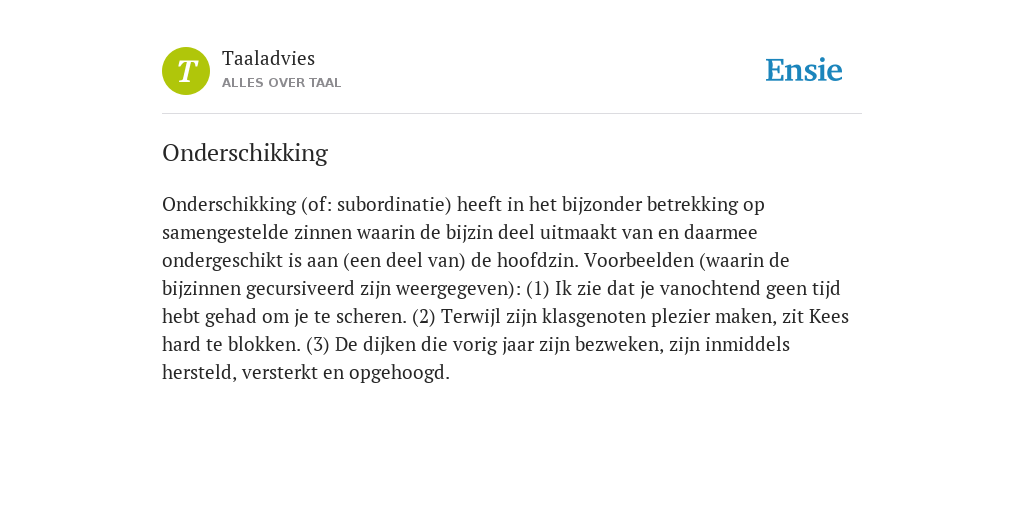 T
Taaladvies
ALLES OVER TAAL

Ensie

Onderschikking

Onderschikking (of: subordinatie) heeft in het bijzonder betrekking op samengestelde zinnen waarin de bijzin deel uitmaakt van en daarmee ondergeschikt is aan (een deel van) de hoofdzin. Voorbeelden (waarin de bijzinnen gecursiveerd zijn weergegeven): (1) Ik zie dat je vanochtend geen tijd hebt gehad om je te scheren. (2) Terwijl zijn klasgenoten plezier maken, zit Kees hard te blokken. (3) De dijken die vorig jaar zijn bezweken, zijn inmiddels hersteld, versterkt en opgehoogd.